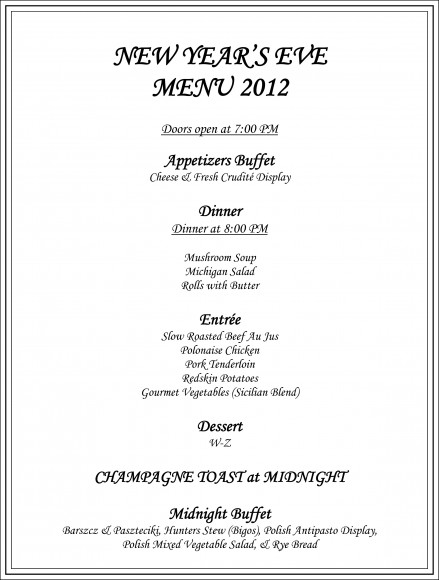 NEW YEAR'S EVE
MENU 2012

Doors open at 7:00 PM

Appetizers Buffet
Cheese & Fresh Crudité Display

Dinner
Dinner at 8:00 PM

Mushroom Soup
Michigan Salad
Rolls with Butter

Entrée
Slow Roasted Beef Au Jus
Polonaise Chicken
Pork Tenderloin
Redskin Potatoes
Gourmet Vegetables (Sicilian Blend)

Dessert
W-Z

CHAMPAGNE TOAST at MIDNIGHT

Midnight Buffet
Barszcz & Paszteciki, Hunters Stew (Bigos), Polish Antipasto Display, Polish Mixed Vegetable Salad, & Rye Bread